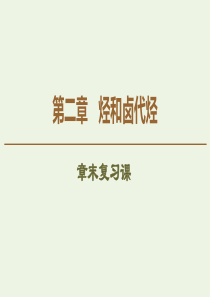 第二章　烃和卤代烃

章末复习课